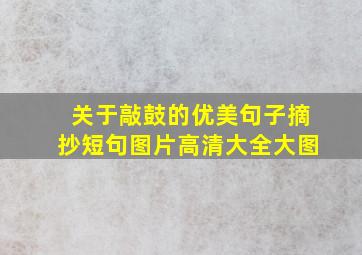 关于敲鼓的优美句子摘抄短句图片高清大全大图